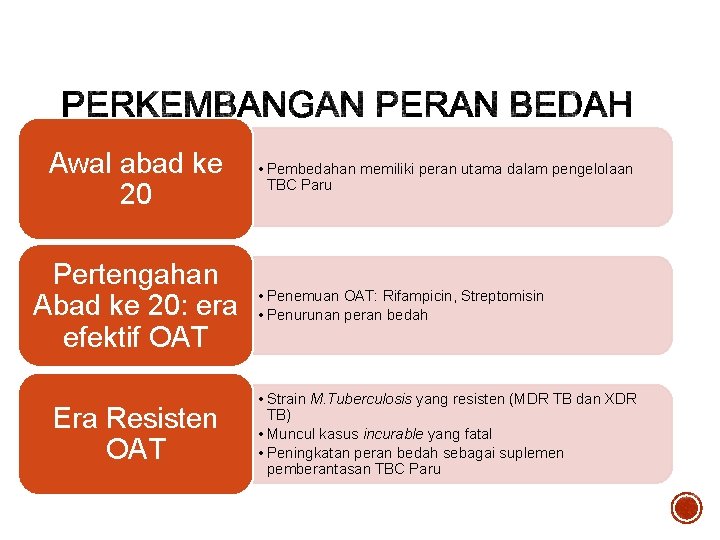 PERKEMBANGAN PERAN BEDAH

Awal abad ke 20

• Pembedahan memiliki peran utama dalam pengelolaan TBC Paru

Pertengahan Abad ke 20: era efektif OAT

• Penemuan OAT: Rifampicin, Streptomisin
• Penurunan peran bedah

Era Resisten OAT

• Strain M.Tuberculosis yang resisten (MDR TB dan XDR TB)
• Muncul kasus incurable yang fatal
• Peningkatan peran bedah sebagai suplemen pemberantasan TBC Paru